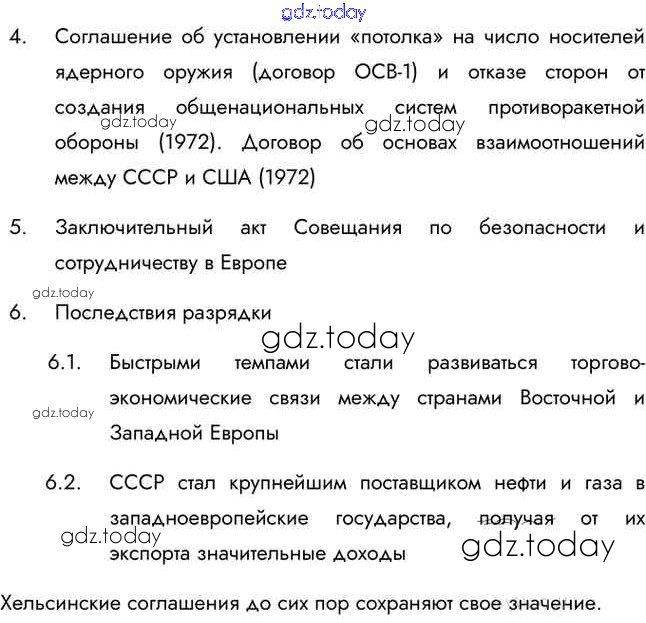 gdz.today

4. Соглашение об установлении «потолка» на число носителей ядерного оружия (договор ОСВ-1) и отказе сторон от создания общенациональных систем противоракетной обороны (1972). Договор об основах взаимоотношений между СССР и США (1972)

gdz.today gdz.today

5. Заключительный акт Совещания по безопасности и сотрудничеству в Европе

gdz.today

6. Последствия разрядки

gdz.today

6.1. Быстрыми темпами стали развиваться торгово-экономические связи между странами Восточной и Западной Европы

gdz.today

6.2. СССР стал крупнейшим поставщиком нефти и газа в западноевропейские государства, получая от их экспорта значительные доходы

gdz.today gdz.today

Хельсинские соглашения до сих пор сохраняют свое значение.